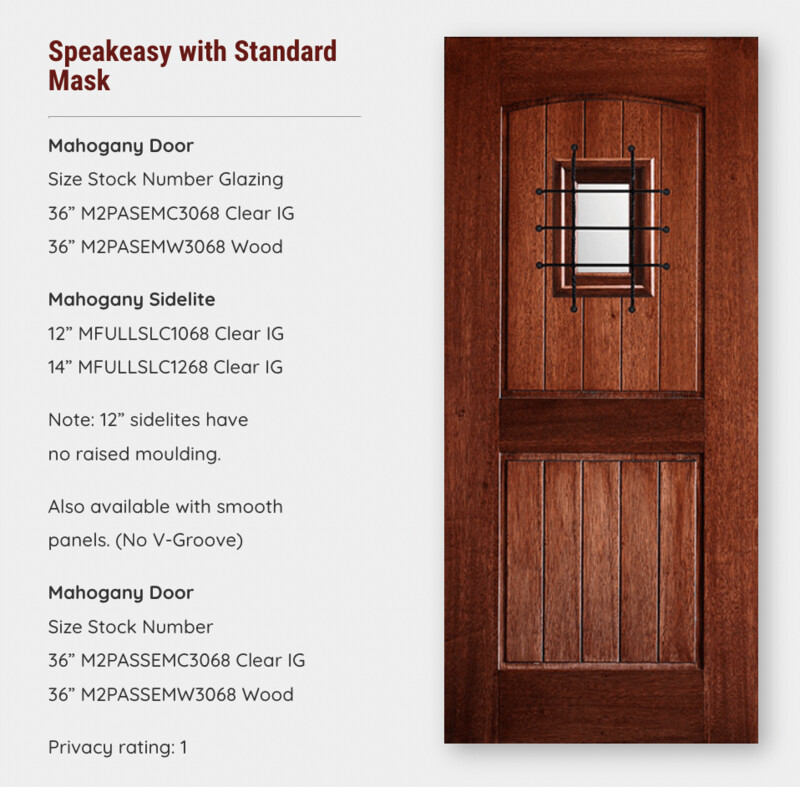 Speakeasy with Standard Mask

Mahogany Door
Size Stock Number Glazing
36” M2PASEMC3068 Clear IG
36” M2PASEMW3068 Wood

Mahogany Sidelite
12” MFULLSLC1068 Clear IG
14” MFULLSLC1268 Clear IG

Note: 12” sidelites have no raised moulding.

Also available with smooth panels. (No V-Groove)

Mahogany Door
Size Stock Number
36” M2PASSEMC3068 Clear IG
36” M2PASSEMW3068 Wood

Privacy rating: 1